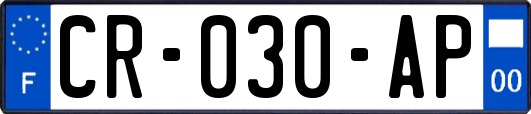 F
CR-030-AP
00